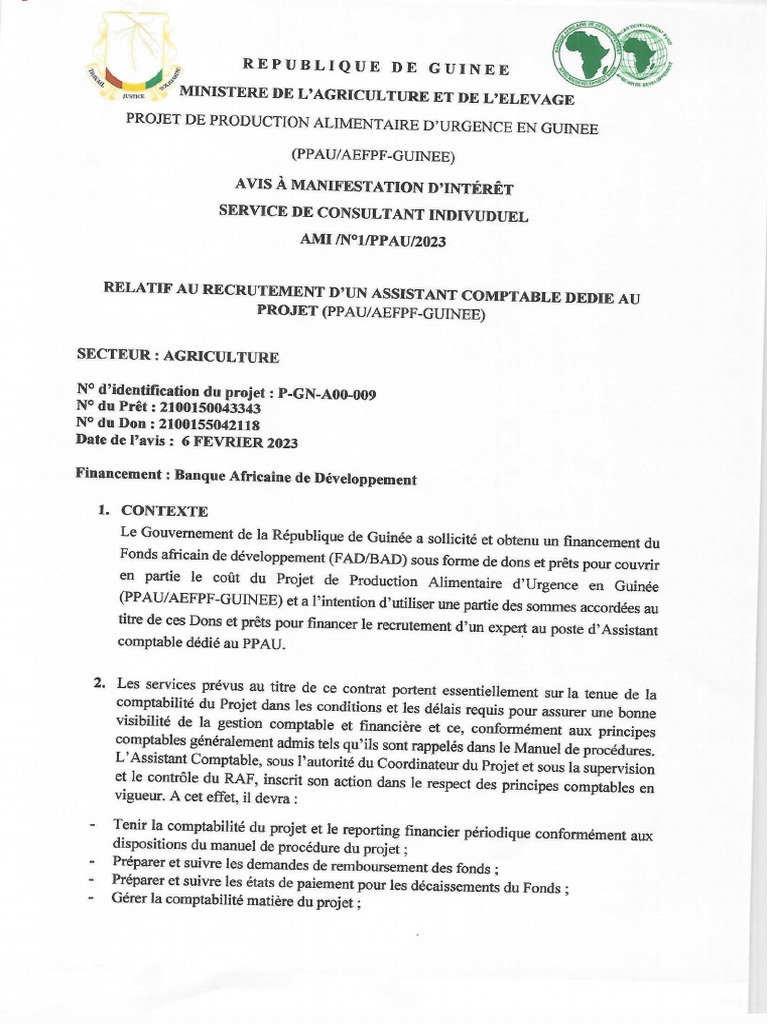 TRAVAIL JUSTICE SOLIDARITE

REPUBLIQUE DE GUINEE
MINISTERE DE L'AGRICULTURE ET DE L'ELEVAGE
PROJET DE PRODUCTION ALIMENTAIRE D'URGENCE EN GUINEE
(PPAU/AEFPF-GUINEE)
AVIS À MANIFESTATION D'INTÉRÊT
SERVICE DE CONSULTANT INDIVUDUEL
AMI /N°1/PPAU/2023

RELATIF AU RECRUTEMENT D'UN ASSISTANT COMPTABLE DEDIE AU PROJET (PPAU/AEFPF-GUINEE)

SECTEUR : AGRICULTURE

N° d'identification du projet : P-GN-A00-009
N° du Prêt : 2100150043343
N° du Don : 2100155042118
Date de l'avis : 6 FEVRIER 2023

Financement : Banque Africaine de Développement

1. CONTEXTE
Le Gouvernement de la République de Guinée a sollicité et obtenu un financement du Fonds africain de développement (FAD/BAD) sous forme de dons et prêts pour couvrir en partie le coût du Projet de Production Alimentaire d'Urgence en Guinée (PPAU/AEFPF-GUINEE) et a l'intention d'utiliser une partie des sommes accordées au titre de ces Dons et prêts pour financer le recrutement d'un expert au poste d'Assistant comptable dédié au PPAU.

2. Les services prévus au titre de ce contrat portent essentiellement sur la tenue de la comptabilité du Projet dans les conditions et les délais requis pour assurer une bonne visibilité de la gestion comptable et financière et ce, conformément aux principes comptables généralement admis tels qu'ils sont rappelés dans le Manuel de procédures. L'Assistant Comptable, sous l'autorité du Coordinateur du Projet et sous la supervision et le contrôle du RAF, inscrit son action dans le respect des principes comptables en vigueur. A cet effet, il devra :

- Tenir la comptabilité du projet et le reporting financier périodique conformément aux dispositions du manuel de procédure du projet ;
- Préparer et suivre les demandes de remboursement des fonds ;
- Préparer et suivre les états de paiement pour les décaissements du Fonds ;
- Gérer la comptabilité matière du projet ;